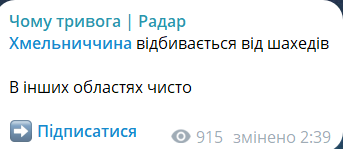 Чому тривога | Радар
Хмельниччина відбивається від шахедів

В інших областях чисто

➡️ Підписатися

915 змінено 2:39